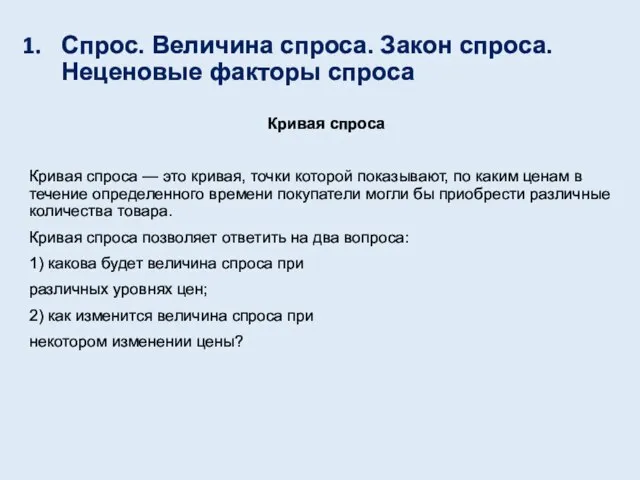 1. Спрос. Величина спроса. Закон спроса. Неценовые факторы спроса

Кривая спроса

Кривая спроса — это кривая, точки которой показывают, по каким ценам в течение определенного времени покупатели могли бы приобрести различные количества товара.

Кривая спроса позволяет ответить на два вопроса:

1) какова будет величина спроса при

различных уровнях цен;

2) как изменится величина спроса при

некотором изменении цены?